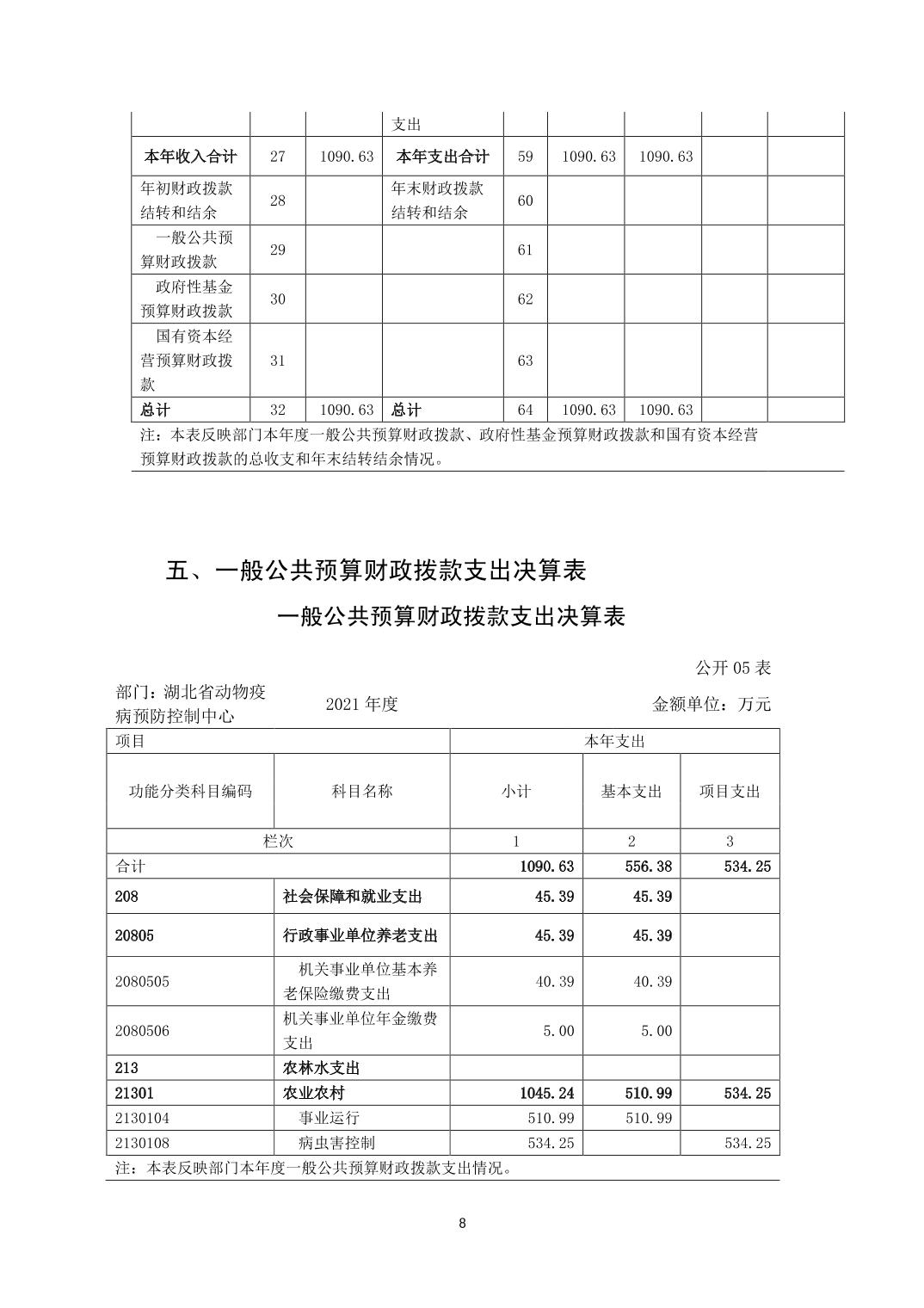 |  |  |  | 支出 |  |  |  |  |  |
|---|---|---|---|---|---|---|---|---|
| 本年收入合计 | 27 | 1090.63 | 本年支出合计 | 59 | 1090.63 | 1090.63 |  |  |
| 年初财政拨款结转和结余 | 28 |  | 年末财政拨款结转和结余 | 60 |  |  |  |  |
| 一般公共预算财政拨款 | 29 |  |  | 61 |  |  |  |  |
| 政府性基金预算财政拨款 | 30 |  |  | 62 |  |  |  |  |
| 国有资本经营预算财政拨款 | 31 |  |  | 63 |  |  |  |  |
| 总计 | 32 | 1090.63 | 总计 | 64 | 1090.63 | 1090.63 |  |  |

注：本表反映部门本年度一般公共预算财政拨款、政府性基金预算财政拨款和国有资本经营预算财政拨款的总收支和年末结转结余情况。

五、一般公共预算财政拨款支出决算表

一般公共预算财政拨款支出决算表

公开 05 表

部门：湖北省动物疫病预防控制中心 2021 年度 金额单位：万元

| 项目 |  | 本年支出 |  |  |
|---|---|---|---|---|
| 功能分类科目编码 | 科目名称 | 小计 | 基本支出 | 项目支出 |
| 栏次 |  | 1 | 2 | 3 |
| 合计 |  | 1090.63 | 556.38 | 534.25 |
| 208 | 社会保障和就业支出 | 45.39 | 45.39 |  |
| 20805 | 行政事业单位养老支出 | 45.39 | 45.39 |  |
| 2080505 | 机关事业单位基本养老保险缴费支出 | 40.39 | 40.39 |  |
| 2080506 | 机关事业单位年金缴费支出 | 5.00 | 5.00 |  |
| 213 | 农林水支出 |  |  |  |
| 21301 | 农业农村 | 1045.24 | 510.99 | 534.25 |
| 2130104 | 事业运行 | 510.99 | 510.99 |  |
| 2130108 | 病虫害控制 | 534.25 |  | 534.25 |

注：本表反映部门本年度一般公共预算财政拨款支出情况。

8